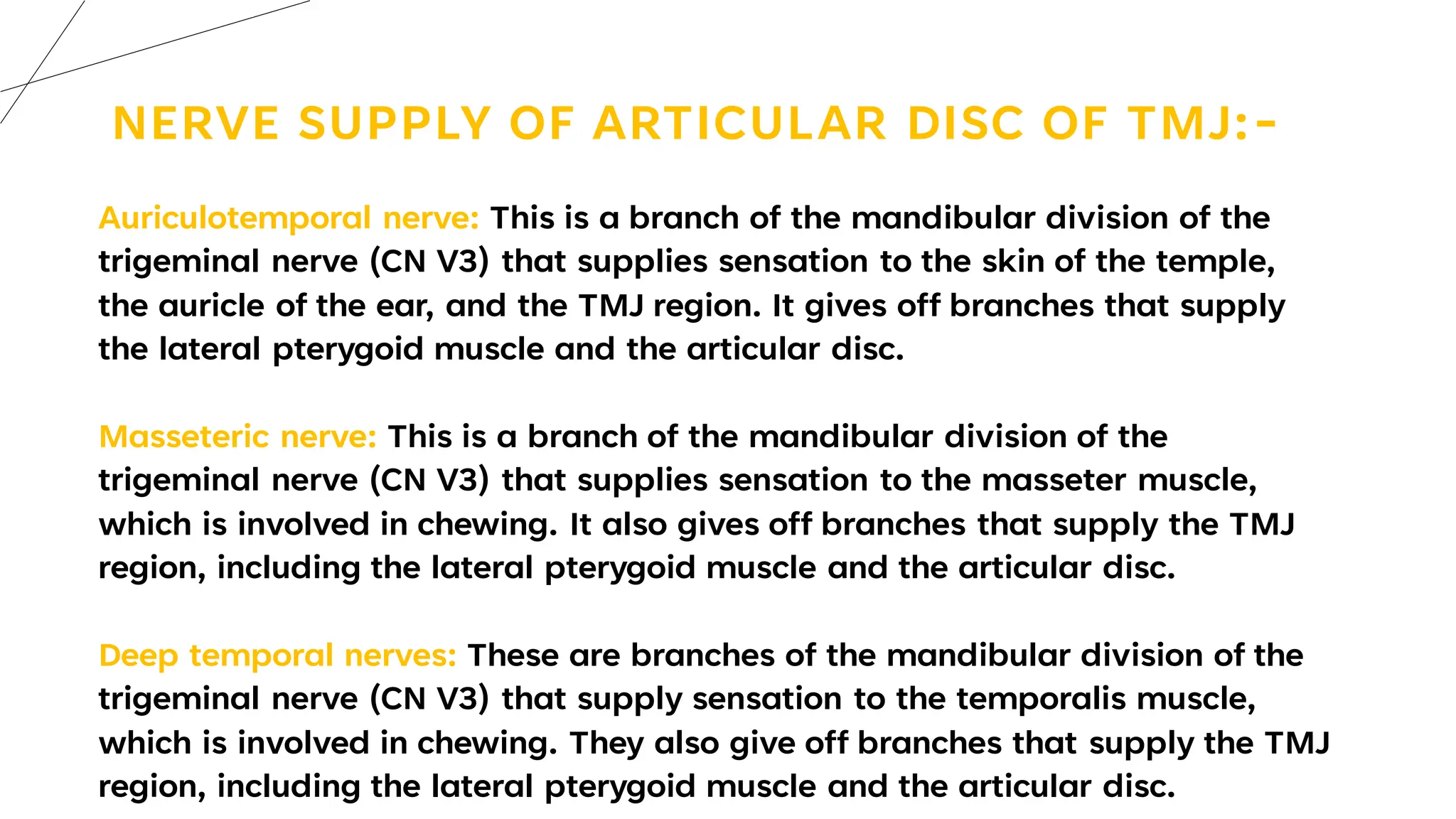 NERVE SUPPLY OF ARTICULAR DISC OF TMJ:-

Auriculotemporal nerve: This is a branch of the mandibular division of the trigeminal nerve (CN V3) that supplies sensation to the skin of the temple, the auricle of the ear, and the TMJ region. It gives off branches that supply the lateral pterygoid muscle and the articular disc.

Masseteric nerve: This is a branch of the mandibular division of the trigeminal nerve (CN V3) that supplies sensation to the masseter muscle, which is involved in chewing. It also gives off branches that supply the TMJ region, including the lateral pterygoid muscle and the articular disc.

Deep temporal nerves: These are branches of the mandibular division of the trigeminal nerve (CN V3) that supply sensation to the temporalis muscle, which is involved in chewing. They also give off branches that supply the TMJ region, including the lateral pterygoid muscle and the articular disc.